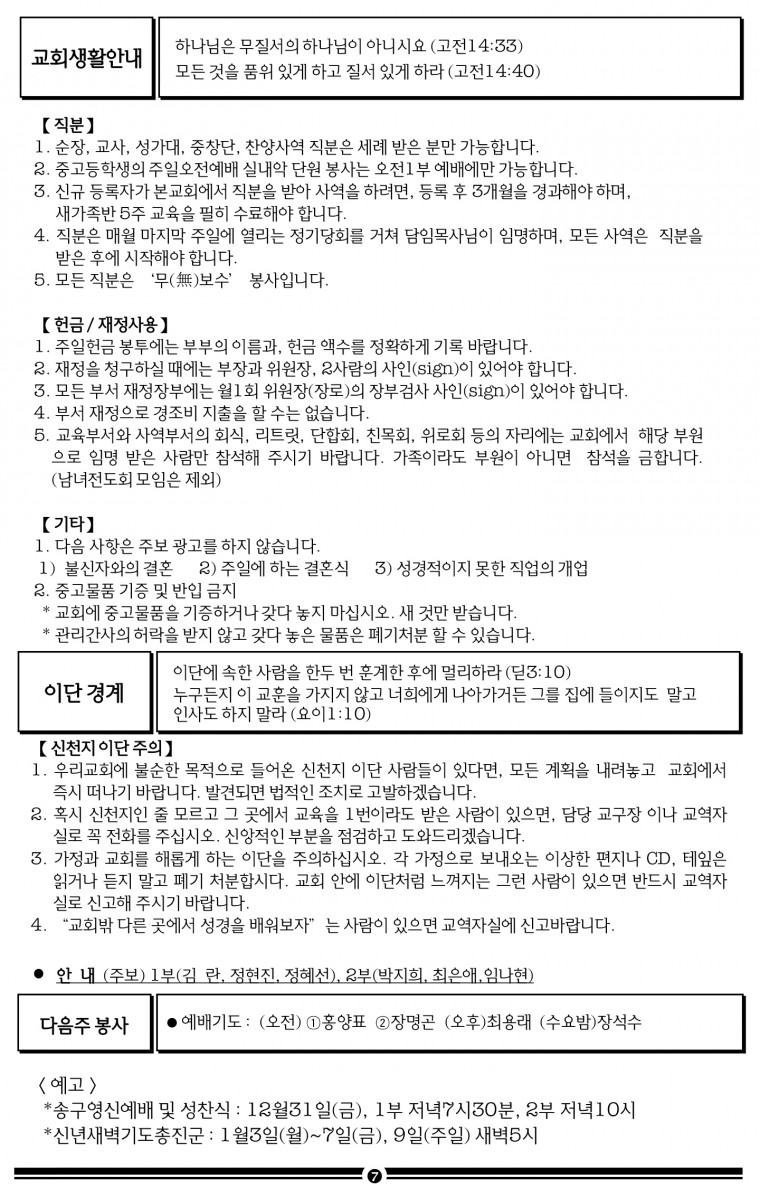 교회생활안내

하나님은 무질서의 하나님이 아니시요 (고전14:33)
모든 것을 품위 있게 하고 질서 있게 하라 (고전14:40)

【 직분 】
1. 순장, 교사, 성가대, 중창단, 찬양사역 직분은 세례 받은 분만 가능합니다.
2. 중고등학생의 주일오전예배 실내악 단원 봉사는 오전1부 예배에만 가능합니다.
3. 신규 등록자가 본교회에서 직분을 받아 사역을 하려면, 등록 후 3개월을 경과해야 하며, 새가족반 5주 교육을 필히 수료해야 합니다.
4. 직분은 매월 마지막 주일에 열리는 정기당회를 거쳐 담임목사님이 임명하며, 모든 사역은 직분을 받은 후에 시작해야 합니다.
5. 모든 직분은 '무(無)보수' 봉사입니다.

【 헌금 / 재정사용 】
1. 주일헌금 봉투에는 부부의 이름과, 헌금 액수를 정확하게 기록 바랍니다.
2. 재정을 청구하실 때에는 부장과 위원장, 2사람의 사인(sign)이 있어야 합니다.
3. 모든 부서 재정장부에는 월1회 위원장(장로)의 장부검사 사인(sign)이 있어야 합니다.
4. 부서 재정으로 경조비 지출을 할 수는 없습니다.
5. 교육부서와 사역부서의 회식, 리트릿, 단합회, 친목회, 위로회 등의 자리에는 교회에서 해당 부원으로 임명 받은 사람만 참석해 주시기 바랍니다. 가족이라도 부원이 아니면 참석을 금합니다. (남녀전도회 모임은 제외)

【 기타 】
1. 다음 사항은 주보 광고를 하지 않습니다.
1) 불신자와의 결혼 2) 주일에 하는 결혼식 3) 성경적이지 못한 직업의 개업
2. 중고물품 기증 및 반입 금지
* 교회에 중고물품을 기증하거나 갖다 놓지 마십시오. 새 것만 받습니다.
* 관리간사의 허락을 받지 않고 갖다 놓은 물품은 폐기처분 할 수 있습니다.

이단 경계

이단에 속한 사람을 한두 번 훈계한 후에 멀리하라 (딛3:10)
누구든지 이 교훈을 가지지 않고 너희에게 나아가거든 그를 집에 들이지도 말고 인사도 하지 말라 (요이1:10)

【 신천지 이단 주의 】
1. 우리교회에 불순한 목적으로 들어온 신천지 이단 사람들이 있다면, 모든 계획을 내려놓고 교회에서 즉시 떠나기 바랍니다. 발견되면 법적인 조치로 고발하겠습니다.
2. 혹시 신천지인 줄 모르고 그 곳에서 교육을 1번이라도 받은 사람이 있으면, 담당 교구장 이나 교역자실로 꼭 전화를 주십시오. 신앙적인 부분을 점검하고 도와드리겠습니다.
3. 가정과 교회를 해롭게 하는 이단을 주의하십시오. 각 가정으로 보내오는 이상한 편지나 CD, 테잎은 읽거나 듣지 말고 폐기 처분합시다. 교회 안에 이단처럼 느껴지는 그런 사람이 있으면 반드시 교역자실로 신고해 주시기 바랍니다.
4. "교회밖 다른 곳에서 성경을 배워보자" 는 사람이 있으면 교역자실에 신고바랍니다.

● 안 내 (주보) 1부(김 란, 정현진, 정혜선), 2부(박지희, 최은애, 임나현)

다음주 봉사

● 예배기도 : (오전) ①홍양표 ②장명곤 (오후)최용래 (수요밤)장석수

〈 예고 〉
*송구영신예배 및 성찬식 : 12월31일(금), 1부 저녁7시30분, 2부 저녁10시
*신년새벽기도총진군 : 1월3일(월)~7일(금), 9일(주일) 새벽5시

7